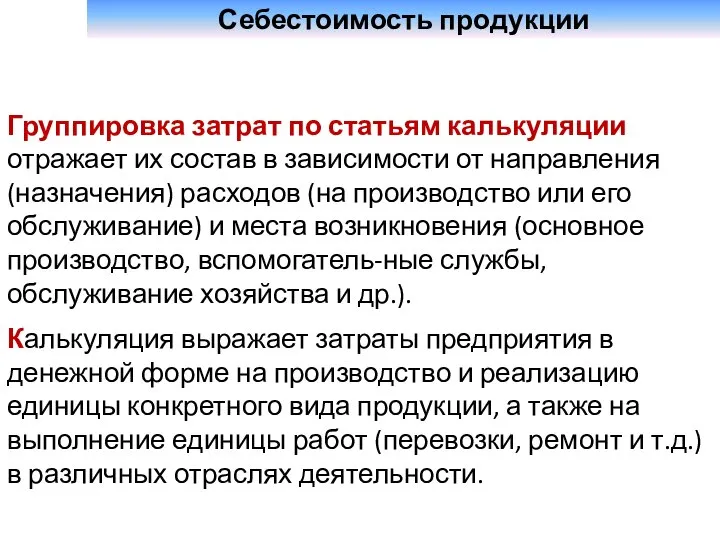 Себестоимость продукции

Группировка затрат по статьям калькуляции отражает их состав в зависимости от направления (назначения) расходов (на производство или его обслуживание) и места возникновения (основное производство, вспомогатель-ные службы, обслуживание хозяйства и др.).

Калькуляция выражает затраты предприятия в денежной форме на производство и реализацию единицы конкретного вида продукции, а также на выполнение единицы работ (перевозки, ремонт и т.д.) в различных отраслях деятельности.